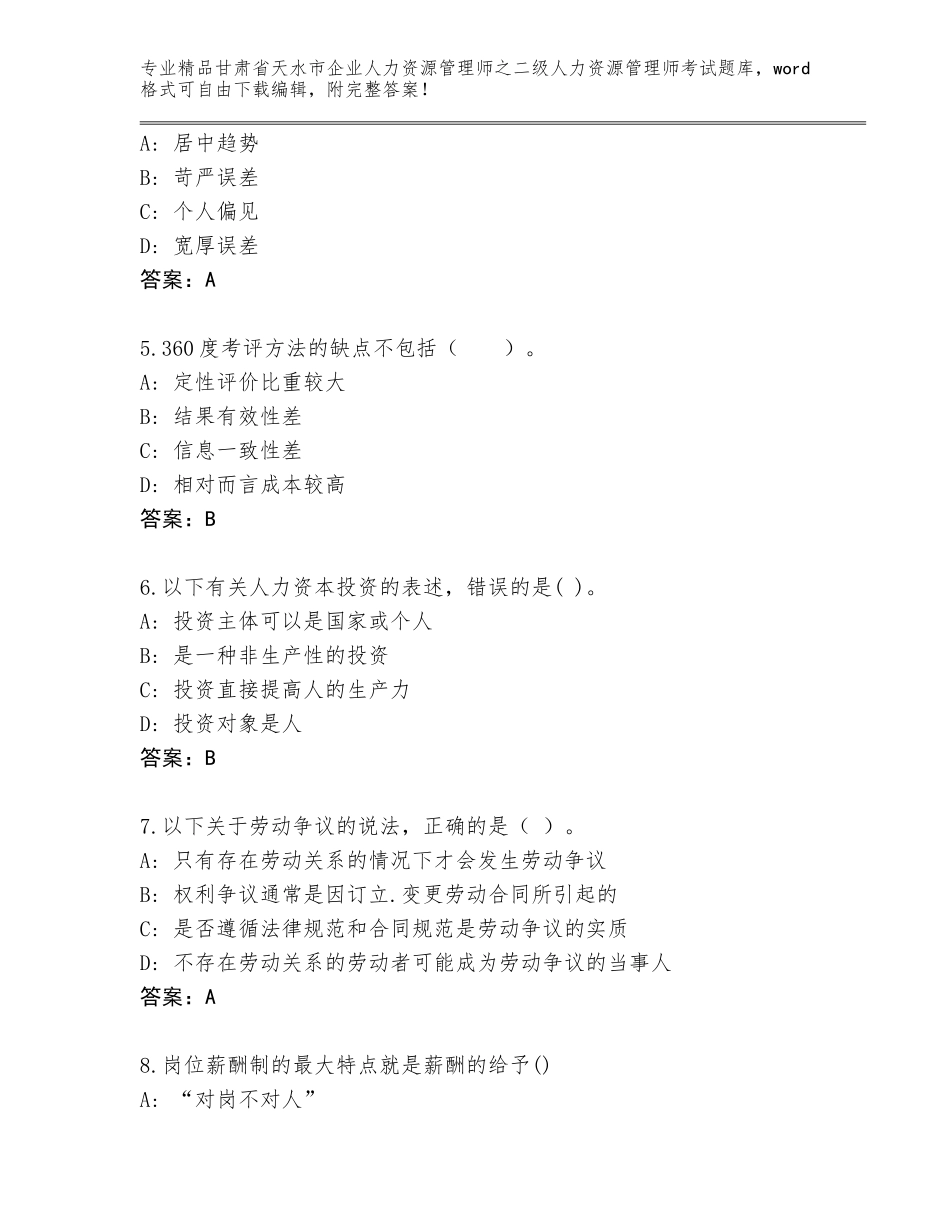 专业精品甘肃省天水市企业人力资源管理师之二级人力资源管理师考试题库，word格式可自由下载编辑，附完整答案！

A：居中趋势
B：苛严误差
C：个人偏见
D：宽厚误差
答案：A

5.360度考评方法的缺点不包括（　　）。
A：定性评价比重较大
B：结果有效性差
C：信息一致性差
D：相对而言成本较高
答案：B

6.以下有关人力资本投资的表述，错误的是( )。
A：投资主体可以是国家或个人
B：是一种非生产性的投资
C：投资直接提高人的生产力
D：投资对象是人
答案：B

7.以下关于劳动争议的说法，正确的是（ ）。
A：只有存在劳动关系的情况下才会发生劳动争议
B：权利争议通常是因订立.变更劳动合同所引起的
C：是否遵循法律规范和合同规范是劳动争议的实质
D：不存在劳动关系的劳动者可能成为劳动争议的当事人
答案：A

8.岗位薪酬制的最大特点就是薪酬的给予()
A：“对岗不对人”